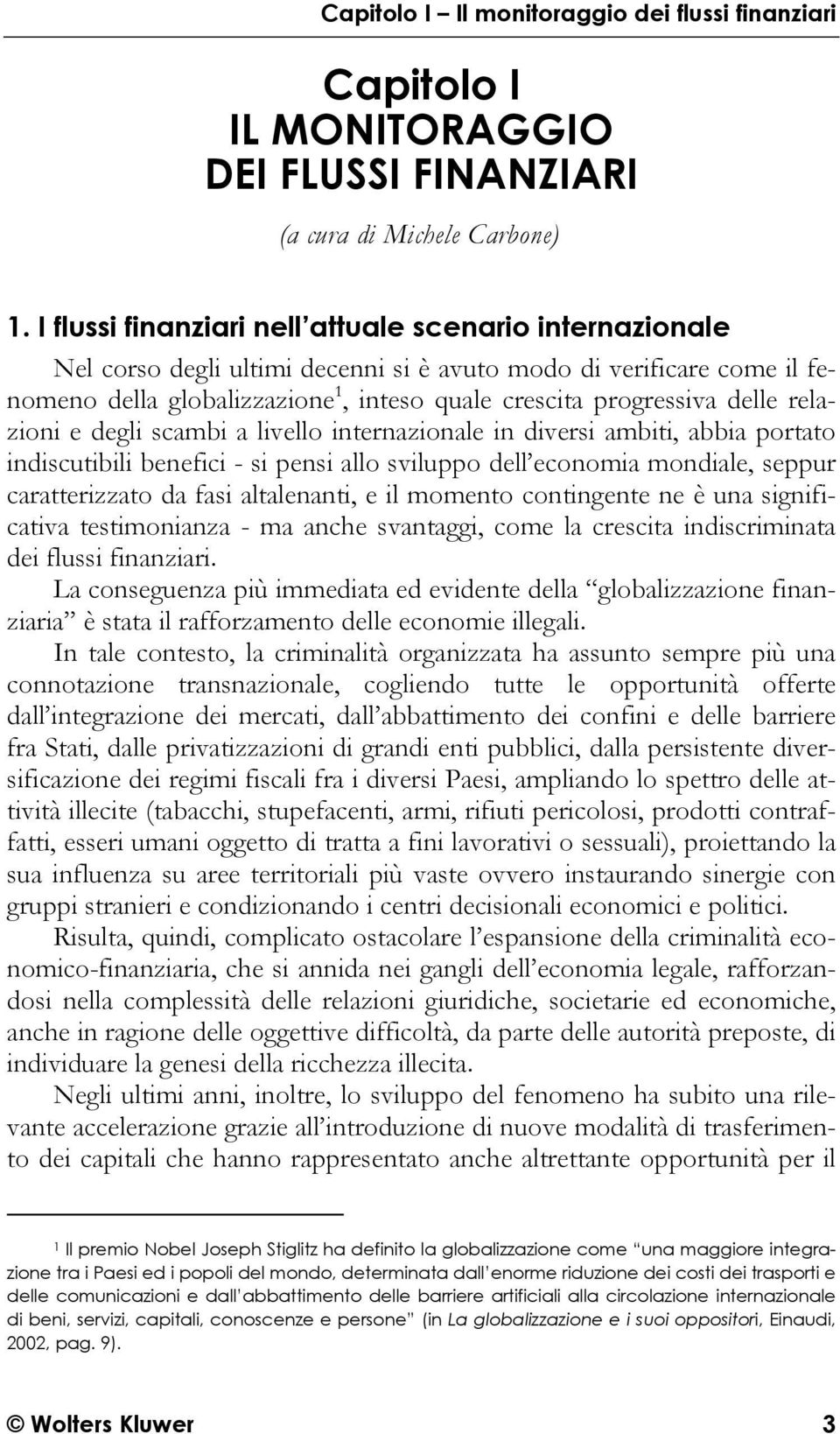 Capitolo I – Il monitoraggio dei flussi finanziari

Capitolo I
IL MONITORAGGIO
DEI FLUSSI FINANZIARI

(a cura di Michele Carbone)

1. I flussi finanziari nell'attuale scenario internazionale

Nel corso degli ultimi decenni si è avuto modo di verificare come il fenomeno della globalizzazione$^1$, inteso quale crescita progressiva delle relazioni e degli scambi a livello internazionale in diversi ambiti, abbia portato indiscutibili benefici - si pensi allo sviluppo dell'economia mondiale, seppur caratterizzato da fasi altalenanti, e il momento contingente ne è una significativa testimonianza - ma anche svantaggi, come la crescita indiscriminata dei flussi finanziari.

La conseguenza più immediata ed evidente della "globalizzazione finanziaria" è stata il rafforzamento delle economie illegali.

In tale contesto, la criminalità organizzata ha assunto sempre più una connotazione transnazionale, cogliendo tutte le opportunità offerte dall'integrazione dei mercati, dall'abbattimento dei confini e delle barriere fra Stati, dalle privatizzazioni di grandi enti pubblici, dalla persistente diversificazione dei regimi fiscali fra i diversi Paesi, ampliando lo spettro delle attività illecite (tabacchi, stupefacenti, armi, rifiuti pericolosi, prodotti contraffatti, esseri umani oggetto di tratta a fini lavorativi o sessuali), proiettando la sua influenza su aree territoriali più vaste ovvero instaurando sinergie con gruppi stranieri e condizionando i centri decisionali economici e politici.

Risulta, quindi, complicato ostacolare l'espansione della criminalità economico-finanziaria, che si annida nei gangli dell'economia legale, rafforzandosi nella complessità delle relazioni giuridiche, societarie ed economiche, anche in ragione delle oggettive difficoltà, da parte delle autorità preposte, di individuare la genesi della ricchezza illecita.

Negli ultimi anni, inoltre, lo sviluppo del fenomeno ha subito una rilevante accelerazione grazie all'introduzione di nuove modalità di trasferimento dei capitali che hanno rappresentato anche altrettante opportunità per il

$^1$ Il premio Nobel Joseph Stiglitz ha definito la globalizzazione come "una maggiore integrazione tra i Paesi ed i popoli del mondo, determinata dall'enorme riduzione dei costi dei trasporti e delle comunicazioni e dall'abbattimento delle barriere artificiali alla circolazione internazionale di beni, servizi, capitali, conoscenze e persone" (in La globalizzazione e i suoi oppositori, Einaudi, 2002, pag. 9).

© Wolters Kluwer 3